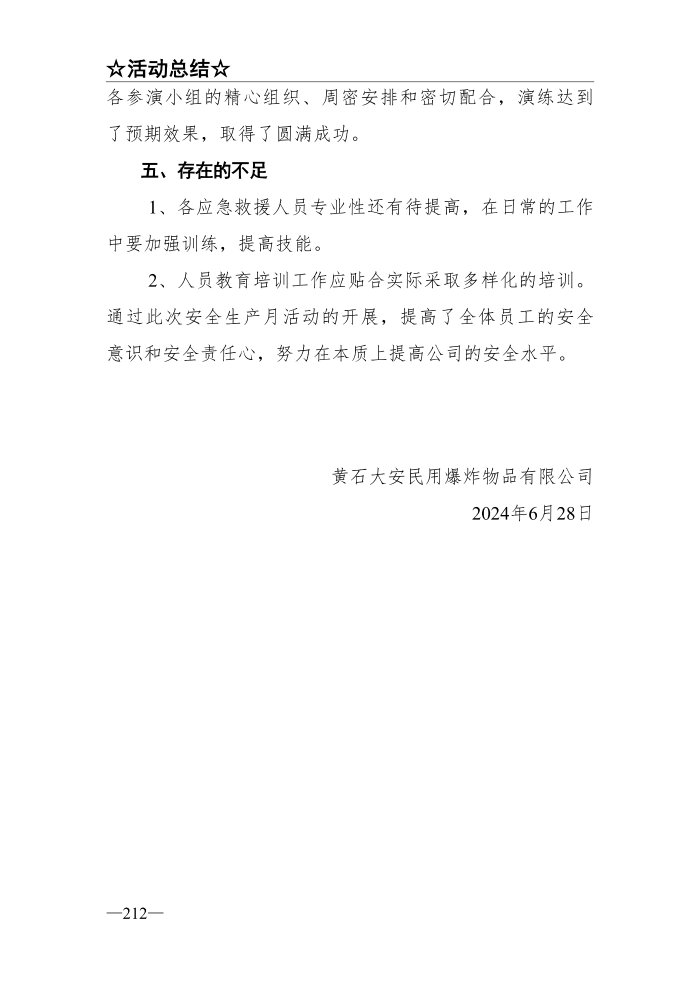 ☆活动总结☆

各参演小组的精心组织、周密安排和密切配合，演练达到了预期效果，取得了圆满成功。

五、存在的不足

1、各应急救援人员专业性还有待提高，在日常的工作中要加强训练，提高技能。

2、人员教育培训工作应贴合实际采取多样化的培训。通过此次安全生产月活动的开展，提高了全体员工的安全意识和安全责任心，努力在本质上提高公司的安全水平。

黄石大安民用爆炸物品有限公司

2024年6月28日

—212—